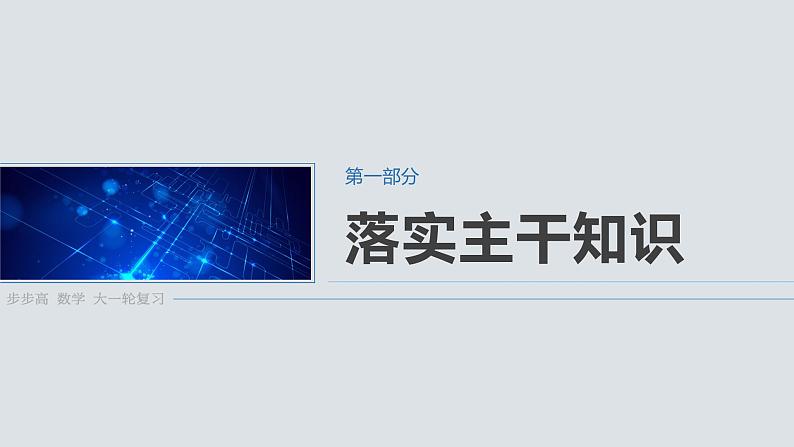 第一部分

落实主干知识

步步高 数学 大一轮复习